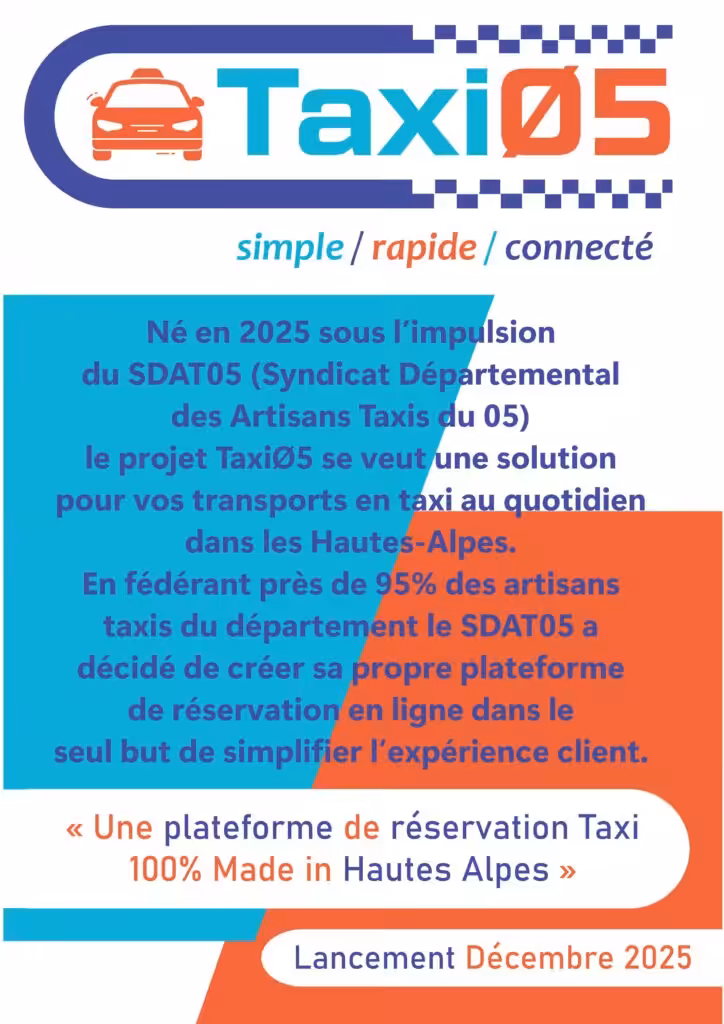 TaxiØ5

simple / rapide / connecté

Né en 2025 sous l'impulsion du SDAT05 (Syndicat Départemental des Artisans Taxis du 05) le projet TaxiØ5 se veut une solution pour vos transports en taxi au quotidien dans les Hautes-Alpes. En fédérant près de 95% des artisans taxis du département le SDAT05 a décidé de créer sa propre plateforme de réservation en ligne dans le seul but de simplifier l'expérience client.

« Une plateforme de réservation Taxi 100% Made in Hautes Alpes »

Lancement Décembre 2025